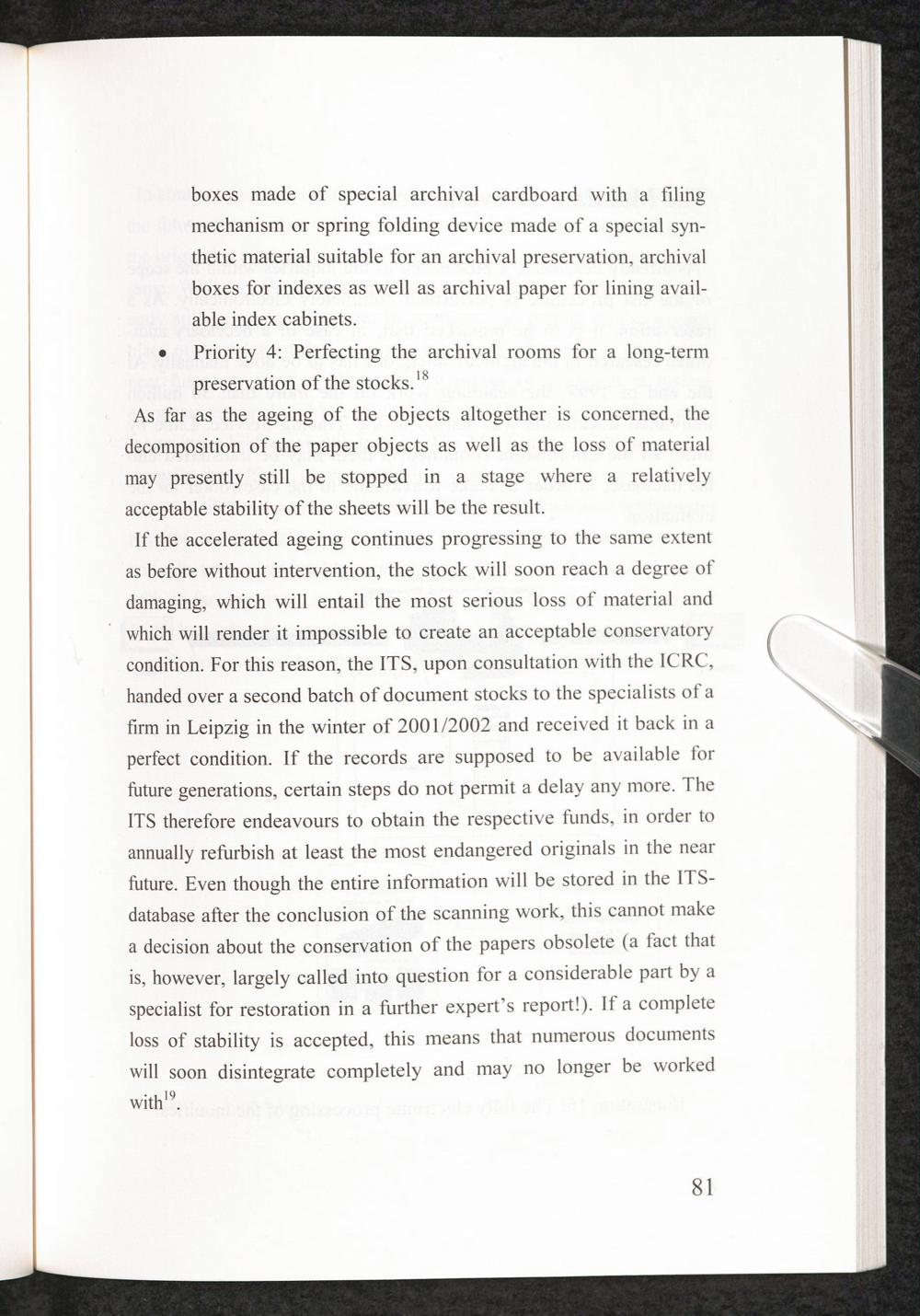 boxes made of special archival cardboard with a filing mechanism or spring folding device made of a special synthetic material suitable for an archival preservation, archival boxes for indexes as well as archival paper for lining available index cabinets.

• Priority 4: Perfecting the archival rooms for a long-term preservation of the stocks.$^{18}$

As far as the ageing of the objects altogether is concerned, the decomposition of the paper objects as well as the loss of material may presently still be stopped in a stage where a relatively acceptable stability of the sheets will be the result.

If the accelerated ageing continues progressing to the same extent as before without intervention, the stock will soon reach a degree of damaging, which will entail the most serious loss of material and which will render it impossible to create an acceptable conservatory condition. For this reason, the ITS, upon consultation with the ICRC, handed over a second batch of document stocks to the specialists of a firm in Leipzig in the winter of 2001/2002 and received it back in a perfect condition. If the records are supposed to be available for future generations, certain steps do not permit a delay any more. The ITS therefore endeavours to obtain the respective funds, in order to annually refurbish at least the most endangered originals in the near future. Even though the entire information will be stored in the ITS-database after the conclusion of the scanning work, this cannot make a decision about the conservation of the papers obsolete (a fact that is, however, largely called into question for a considerable part by a specialist for restoration in a further expert's report!). If a complete loss of stability is accepted, this means that numerous documents will soon disintegrate completely and may no longer be worked with$^{19}$.

81